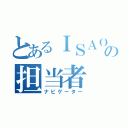 とあるＩＳＡＯの担当者
ナビゲーター